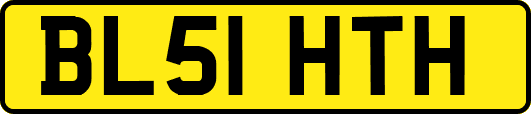 BL51 HTH